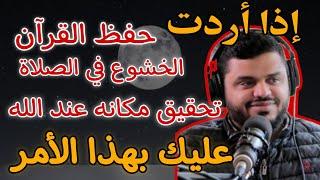 إذا أردت
حفظ القرآن
الخشوع في الصلاة
تحقيق مكانه عند الله
عليك بهذا الأمر